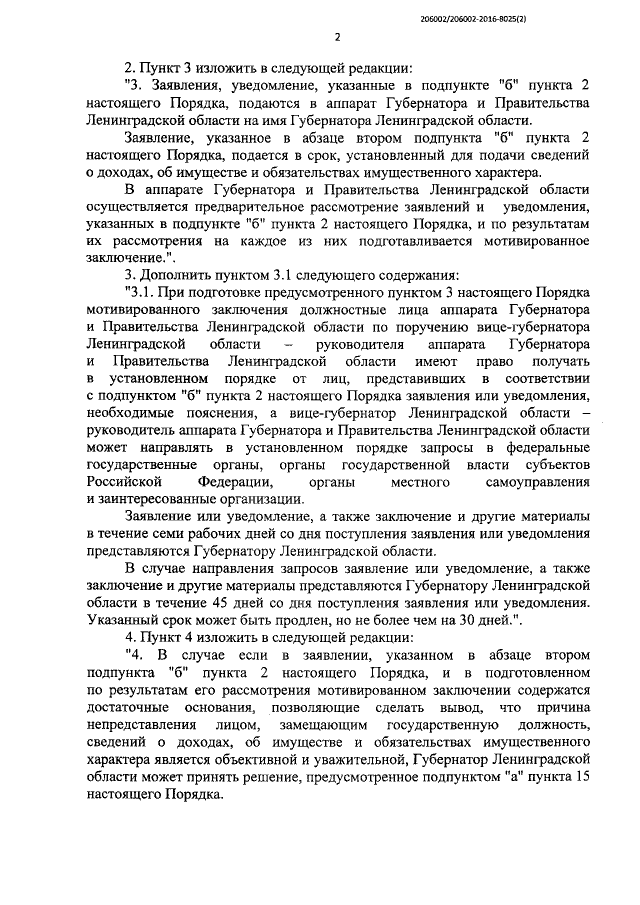 206002/206002-2016-8025(2)

2

2. Пункт 3 изложить в следующей редакции:

"3. Заявления, уведомление, указанные в подпункте "б" пункта 2 настоящего Порядка, подаются в аппарат Губернатора и Правительства Ленинградской области на имя Губернатора Ленинградской области.

Заявление, указанное в абзаце втором подпункта "б" пункта 2 настоящего Порядка, подается в срок, установленный для подачи сведений о доходах, об имуществе и обязательствах имущественного характера.

В аппарате Губернатора и Правительства Ленинградской области осуществляется предварительное рассмотрение заявлений и уведомления, указанных в подпункте "б" пункта 2 настоящего Порядка, и по результатам их рассмотрения на каждое из них подготавливается мотивированное заключение.".

3. Дополнить пунктом 3.1 следующего содержания:

"3.1. При подготовке предусмотренного пунктом 3 настоящего Порядка мотивированного заключения должностные лица аппарата Губернатора и Правительства Ленинградской области по поручению вице-губернатора Ленинградской области – руководителя аппарата Губернатора и Правительства Ленинградской области имеют право получать в установленном порядке от лиц, представивших в соответствии с подпунктом "б" пункта 2 настоящего Порядка заявления или уведомления, необходимые пояснения, а вице-губернатор Ленинградской области – руководитель аппарата Губернатора и Правительства Ленинградской области может направлять в установленном порядке запросы в федеральные государственные органы, органы государственной власти субъектов Российской Федерации, органы местного самоуправления и заинтересованные организации.

Заявление или уведомление, а также заключение и другие материалы в течение семи рабочих дней со дня поступления заявления или уведомления представляются Губернатору Ленинградской области.

В случае направления запросов заявление или уведомление, а также заключение и другие материалы представляются Губернатору Ленинградской области в течение 45 дней со дня поступления заявления или уведомления. Указанный срок может быть продлен, но не более чем на 30 дней.".

4. Пункт 4 изложить в следующей редакции:

"4. В случае если в заявлении, указанном в абзаце втором подпункта "б" пункта 2 настоящего Порядка, и в подготовленном по результатам его рассмотрения мотивированном заключении содержатся достаточные основания, позволяющие сделать вывод, что причина непредставления лицом, замещающим государственную должность, сведений о доходах, об имуществе и обязательствах имущественного характера является объективной и уважительной, Губернатор Ленинградской области может принять решение, предусмотренное подпунктом "а" пункта 15 настоящего Порядка.